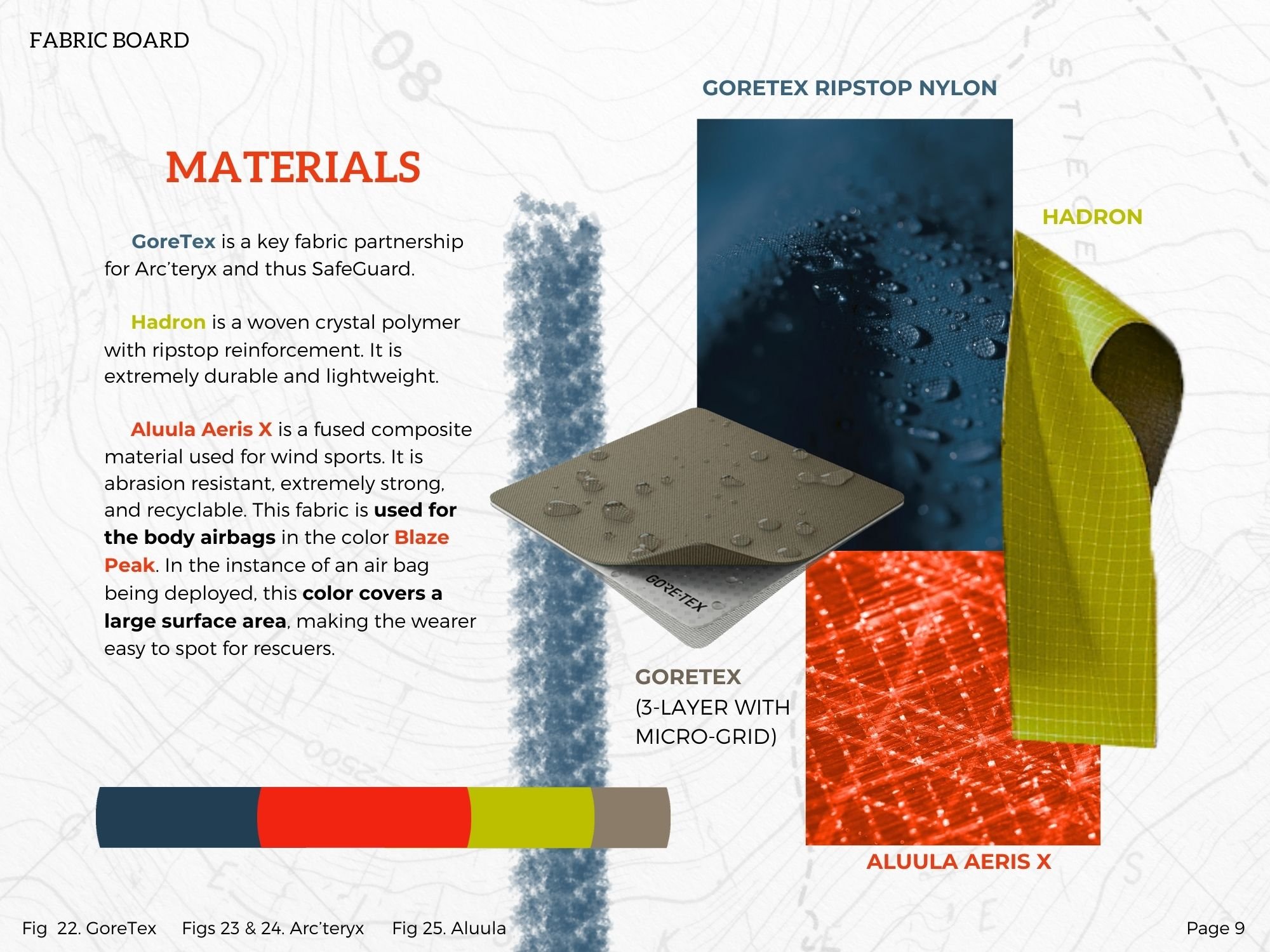 FABRIC BOARD

MATERIALS

GoreTex is a key fabric partnership for Arc'teryx and thus SafeGuard.

Hadron is a woven crystal polymer with ripstop reinforcement. It is extremely durable and lightweight.

Aluula Aeris X is a fused composite material used for wind sports. It is abrasion resistant, extremely strong, and recyclable. This fabric is used for the body airbags in the color Blaze Peak. In the instance of an air bag being deployed, this color covers a large surface area, making the wearer easy to spot for rescuers.

GORETEX RIPSTOP NYLON

HADRON

GORE-TEX

GORETEX
(3-LAYER WITH
MICRO-GRID)

ALUULA AERIS X

Fig 22. GoreTex Figs 23 & 24. Arc'teryx Fig 25. Aluula

Page 9